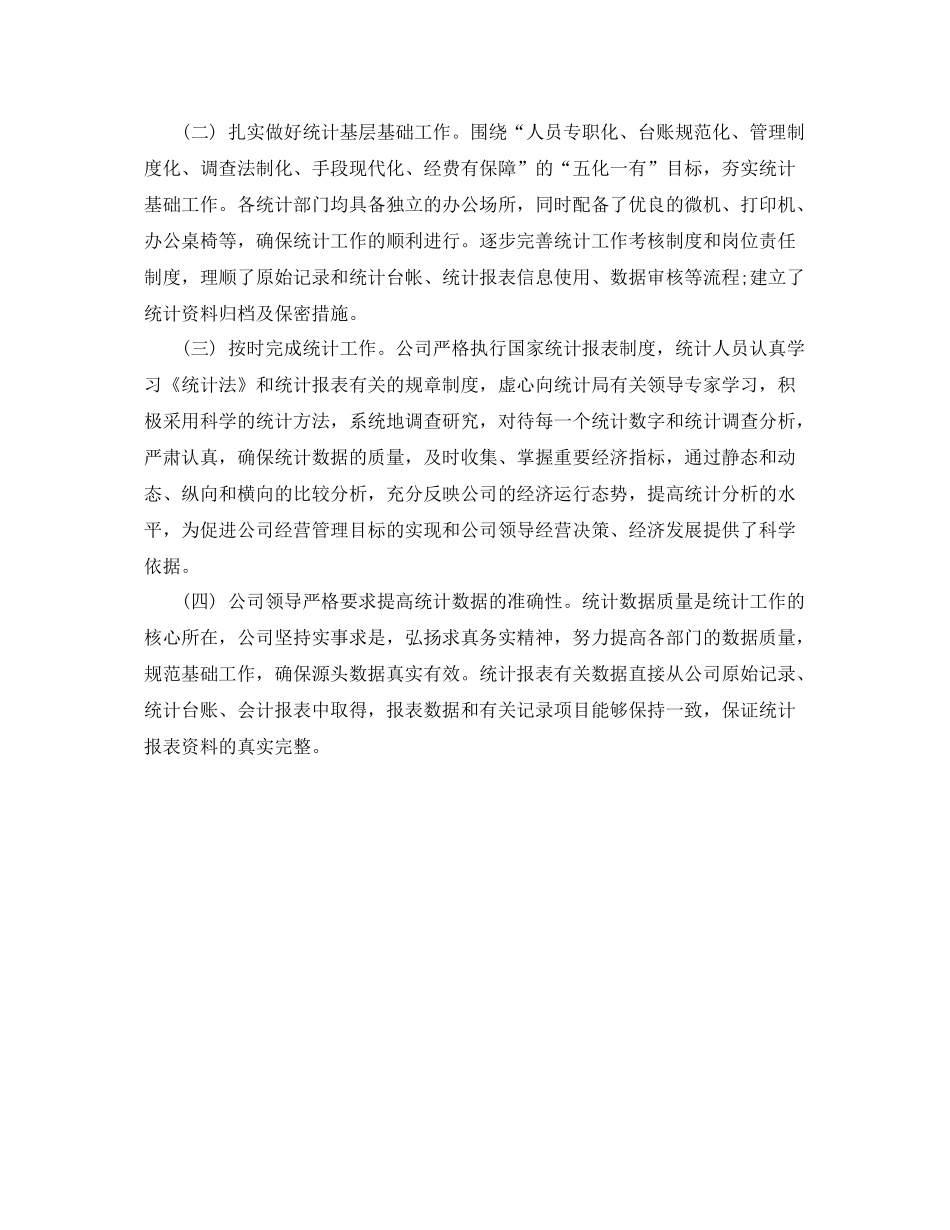 （二）扎实做好统计基层基础工作。围绕“人员专职化、台账规范化、管理制度化、调查法制化、手段现代化、经费有保障”的“五化一有”目标，夯实统计基础工作。各统计部门均具备独立的办公场所，同时配备了优良的微机、打印机、办公桌椅等，确保统计工作的顺利进行。逐步完善统计工作考核制度和岗位责任制度，理顺了原始记录和统计台帐、统计报表信息使用、数据审核等流程;建立了统计资料归档及保密措施。

（三）按时完成统计工作。公司严格执行国家统计报表制度，统计人员认真学习《统计法》和统计报表有关的规章制度，虚心向统计局有关领导专家学习，积极采用科学的统计方法，系统地调查研究，对待每一个统计数字和统计调查分析，严肃认真，确保统计数据的质量，及时收集、掌握重要经济指标，通过静态和动态、纵向和横向的比较分析，充分反映公司的经济运行态势，提高统计分析的水平，为促进公司经营管理目标的实现和公司领导经营决策、经济发展提供了科学依据。

（四）公司领导严格要求提高统计数据的准确性。统计数据质量是统计工作的核心所在，公司坚持实事求是，弘扬求真务实精神，努力提高各部门的数据质量，规范基础工作，确保源头数据真实有效。统计报表有关数据直接从公司原始记录、统计台账、会计报表中取得，报表数据和有关记录项目能够保持一致，保证统计报表资料的真实完整。